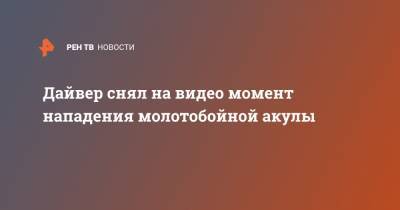 РЕН ТВ НОВОСТИ

Дайвер снял на видео момент нападения молотобойной акулы